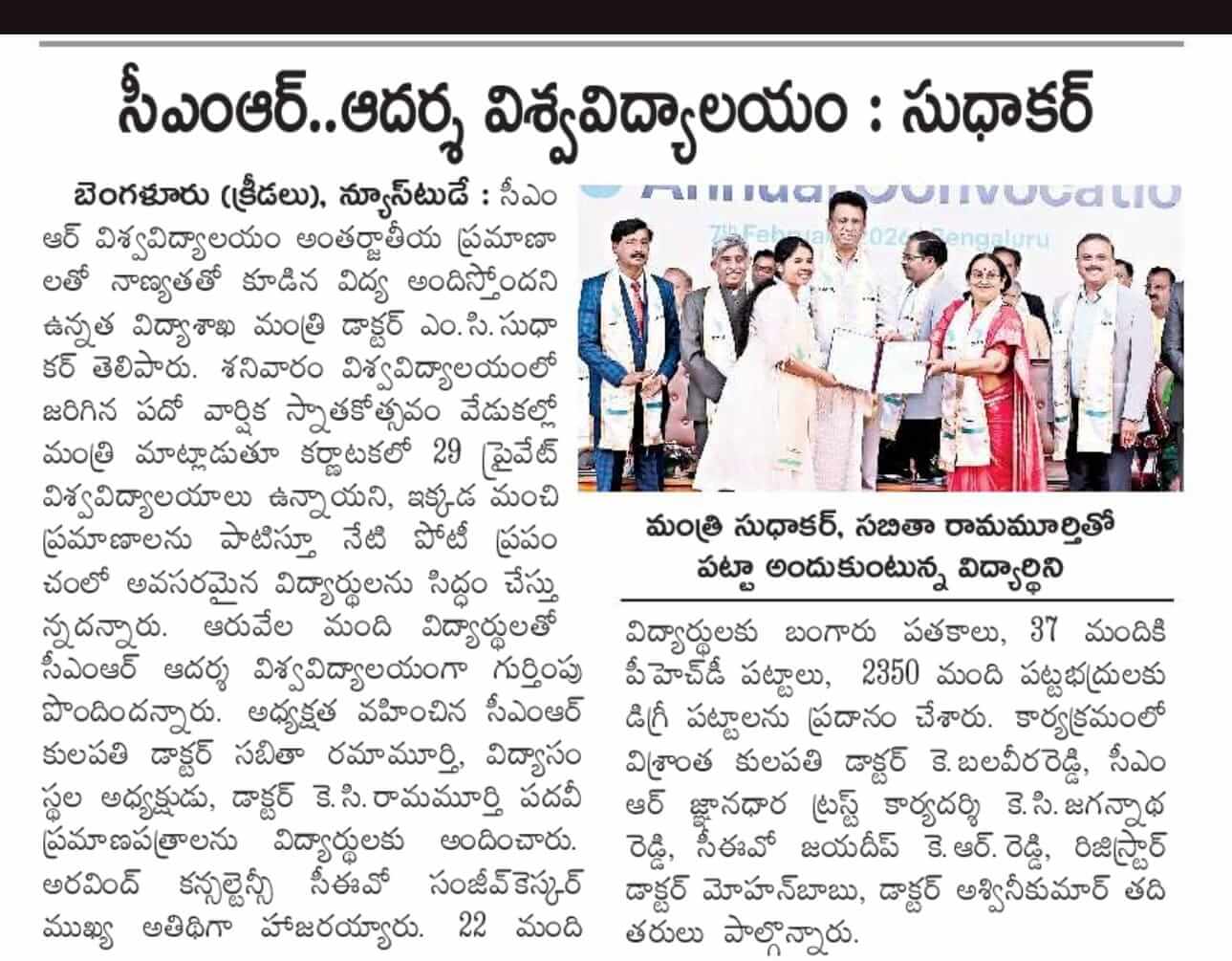 సీఎంఆర్..ఆదర్శ విశ్వవిద్యాలయం : సుధాకర్

బెంగళూరు (క్రీడలు), న్యూస్‌టుడే : సీఎంఆర్ విశ్వవిద్యాలయం అంతర్జాతీయ ప్రమాణాలతో నాణ్యతతో కూడిన విద్య అందిస్తోందని ఉన్నత విద్యాశాఖ మంత్రి డాక్టర్ ఎం.సి.సుధాకర్ తెలిపారు. శనివారం విశ్వవిద్యాలయంలో జరిగిన పదో వార్షిక స్నాతకోత్సవం వేడుకల్లో మంత్రి మాట్లాడుతూ కర్ణాటకలో 29 ప్రైవేట్ విశ్వవిద్యాలయాలు ఉన్నాయని, ఇక్కడ మంచి ప్రమాణాలను పాటిస్తూ నేటి పోటీ ప్రపంచంలో అవసరమైన విద్యార్థులను సిద్ధం చేస్తున్నదన్నారు. ఆరువేల మంది విద్యార్థులతో సీఎంఆర్ ఆదర్శ విశ్వవిద్యాలయంగా గుర్తింపు పొందిందన్నారు. అధ్యక్షత వహించిన సీఎంఆర్ కులపతి డాక్టర్ సబితా రమామూర్తి, విద్యాసంస్థల అధ్యక్షుడు, డాక్టర్ కె.సి.రామమూర్తి పదవీ ప్రమాణపత్రాలను విద్యార్థులకు అందించారు. అరవింద్ కన్సల్టెన్సీ సీఈవో సంజీవ్‌కెస్కర్ ముఖ్య అతిథిగా హాజరయ్యారు. 22 మంది

Annual Convocatio
7th February 2026 | Bengaluru

మంత్రి సుధాకర్, సబితా రామమూర్తితో పట్టా అందుకుంటున్న విద్యార్థిని

విద్యార్థులకు బంగారు పతకాలు, 37 మందికి పీహెచ్‌డీ పట్టాలు, 2350 మంది పట్టభద్రులకు డిగ్రీ పట్టాలను ప్రదానం చేశారు. కార్యక్రమంలో విశ్రాంత కులపతి డాక్టర్ కె.బలవీరరెడ్డి, సీఎంఆర్ జ్ఞానధార ట్రస్ట్ కార్యదర్శి కె.సి.జగన్నాథ రెడ్డి, సీఈవో జయదీప్ కె.ఆర్.రెడ్డి, రిజిస్ట్రార్ డాక్టర్ మోహన్‌బాబు, డాక్టర్ అశ్వినీకుమార్ తదితరులు పాల్గొన్నారు.